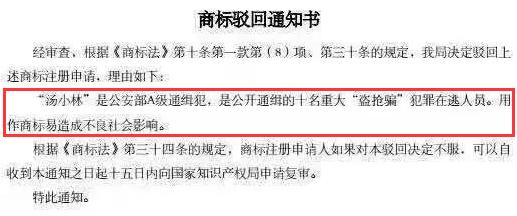 商标驳回通知书

经审查，根据《商标法》第十条第一款第（8）项、第三十条的规定，我局决定驳回上述商标注册申请，理由如下：

“汤小林”是公安部A级通缉犯，是公开通缉的十名重大“盗抢骗”犯罪在逃人员。用作商标易造成不良社会影响。

根据《商标法》第三十四条的规定，商标注册申请人如果对本驳回决定不服，可以自收到本通知之日起十五日内向国家知识产权局申请复审。

特此通知。